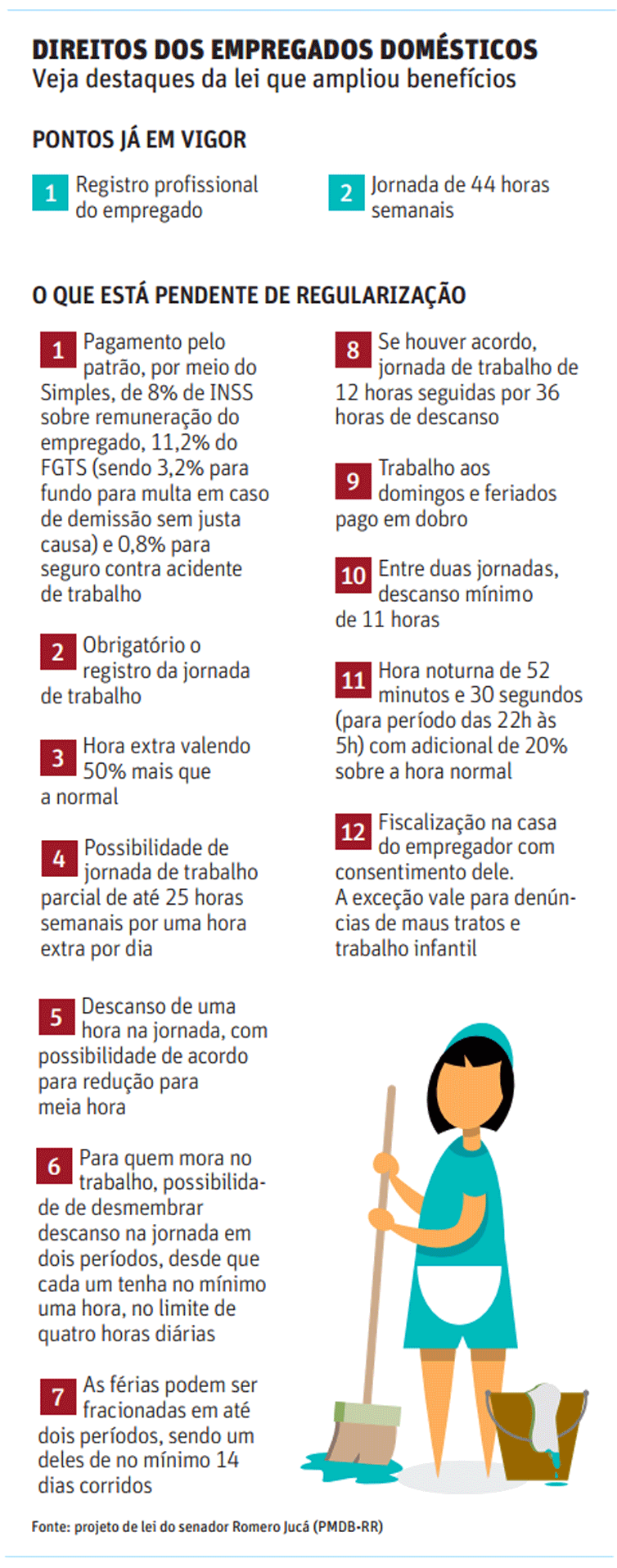 DIREITOS DOS EMPREGADOS DOMÉSTICOS
Veja destaques da lei que ampliou benefícios

PONTOS JÁ EM VIGOR

1 Registro profissional do empregado

2 Jornada de 44 horas semanais

O QUE ESTÁ PENDENTE DE REGULARIZAÇÃO

1 Pagamento pelo patrão, por meio do Simples, de 8% de INSS sobre remuneração do empregado, 11,2% do FGTS (sendo 3,2% para fundo para multa em caso de demissão sem justa causa) e 0,8% para seguro contra acidente de trabalho

2 Obrigatório o registro da jornada de trabalho

3 Hora extra valendo 50% mais que a normal

4 Possibilidade de jornada de trabalho parcial de até 25 horas semanais por uma hora extra por dia

5 Descanso de uma hora na jornada, com possibilidade de acordo para redução para meia hora

6 Para quem mora no trabalho, possibilidade de desmembrar descanso na jornada em dois períodos, desde que cada um tenha no mínimo uma hora, no limite de quatro horas diárias

7 As férias podem ser fracionadas em até dois períodos, sendo um deles de no mínimo 14 dias corridos

8 Se houver acordo, jornada de trabalho de 12 horas seguidas por 36 horas de descanso

9 Trabalho aos domingos e feriados pago em dobro

10 Entre duas jornadas, descanso mínimo de 11 horas

11 Hora noturna de 52 minutos e 30 segundos (para período das 22h às 5h) com adicional de 20% sobre a hora normal

12 Fiscalização na casa do empregador com consentimento dele. A exceção vale para denúncias de maus tratos e trabalho infantil

Fonte: projeto de lei do senador Romero Jucá (PMDB-RR)